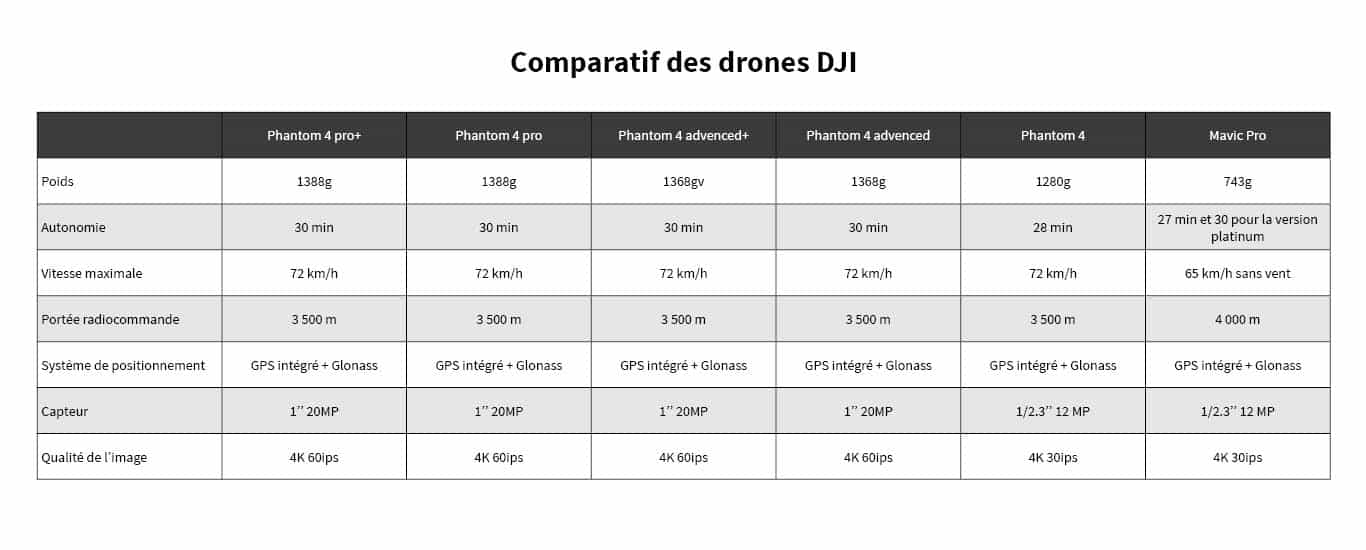 Comparatif des drones DJI

| | Phantom 4 pro+ | Phantom 4 pro | Phantom 4 advenced+ | Phantom 4 advenced | Phantom 4 | Mavic Pro |
|---|---|---|---|---|---|---|
| Poids | 1388g | 1388g | 1368gv | 1368g | 1280g | 743g |
| Autonomie | 30 min | 30 min | 30 min | 30 min | 28 min | 27 min et 30 pour la version platinum |
| Vitesse maximale | 72 km/h | 72 km/h | 72 km/h | 72 km/h | 72 km/h | 65 km/h sans vent |
| Portée radiocommande | 3 500 m | 3 500 m | 3 500 m | 3 500 m | 3 500 m | 4 000 m |
| Système de positionnement | GPS intégré + Glonass | GPS intégré + Glonass | GPS intégré + Glonass | GPS intégré + Glonass | GPS intégré + Glonass | GPS intégré + Glonass |
| Capteur | 1'' 20MP | 1'' 20MP | 1'' 20MP | 1'' 20MP | 1/2.3'' 12 MP | 1/2.3'' 12 MP |
| Qualité de l'image | 4K 60ips | 4K 60ips | 4K 60ips | 4K 60ips | 4K 30ips | 4K 30ips |